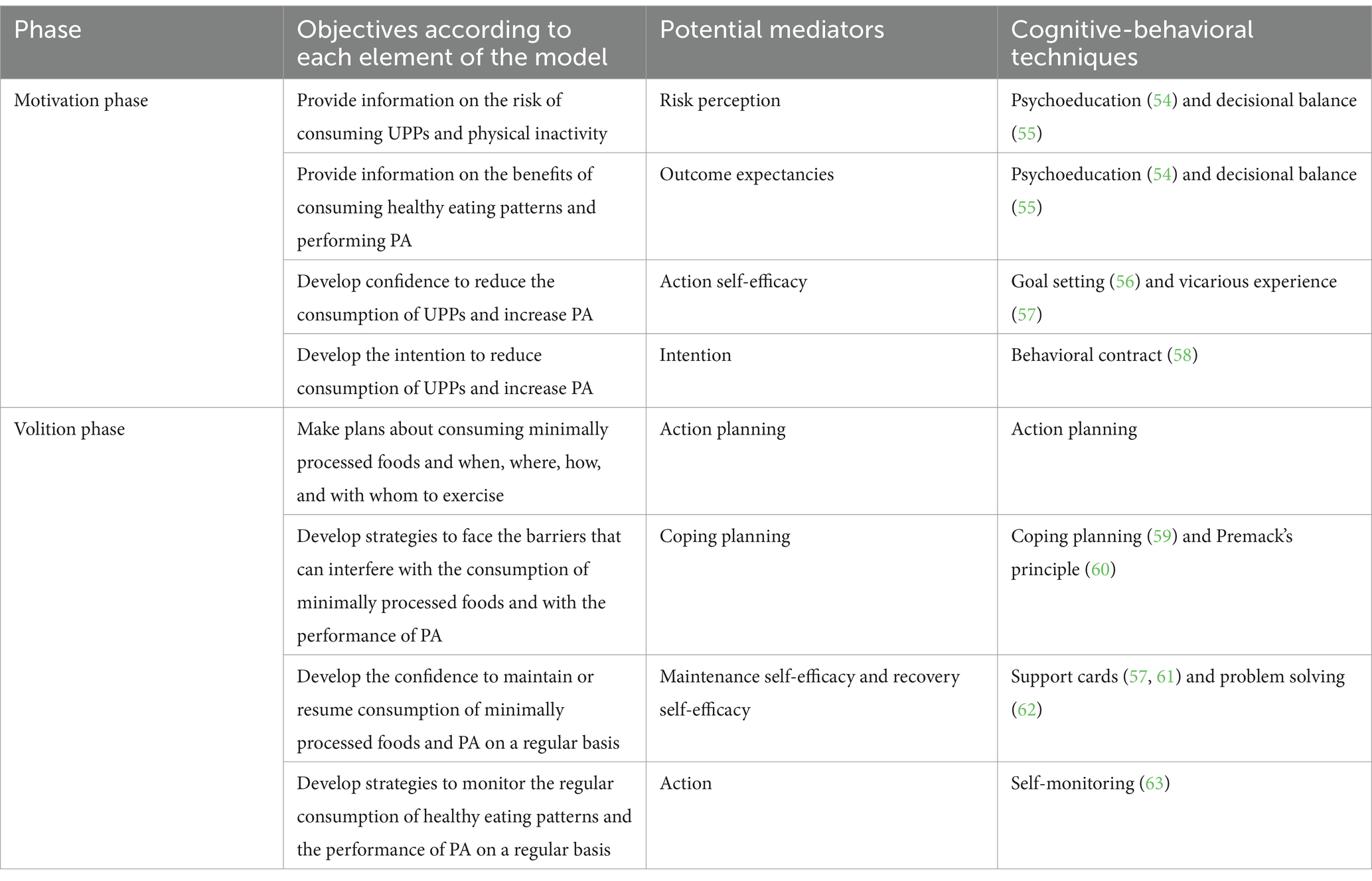 | Phase | Objectives according to each element of the model | Potential mediators | Cognitive-behavioral techniques |
|---|---|---|---|
| Motivation phase | Provide information on the risk of consuming UPPs and physical inactivity | Risk perception | Psychoeducation (54) and decisional balance (55) |
| | Provide information on the benefits of consuming healthy eating patterns and performing PA | Outcome expectancies | Psychoeducation (54) and decisional balance (55) |
| | Develop confidence to reduce the consumption of UPPs and increase PA | Action self-efficacy | Goal setting (56) and vicarious experience (57) |
| | Develop the intention to reduce consumption of UPPs and increase PA | Intention | Behavioral contract (58) |
| Volition phase | Make plans about consuming minimally processed foods and when, where, how, and with whom to exercise | Action planning | Action planning |
| | Develop strategies to face the barriers that can interfere with the consumption of minimally processed foods and with the performance of PA | Coping planning | Coping planning (59) and Premack's principle (60) |
| | Develop the confidence to maintain or resume consumption of minimally processed foods and PA on a regular basis | Maintenance self-efficacy and recovery self-efficacy | Support cards (57, 61) and problem solving (62) |
| | Develop strategies to monitor the regular consumption of healthy eating patterns and the performance of PA on a regular basis | Action | Self-monitoring (63) |